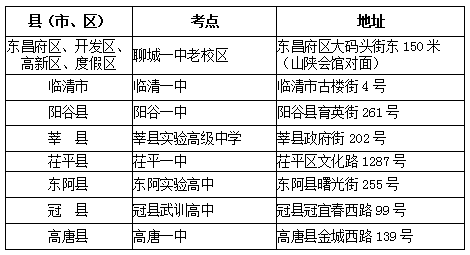 | 县（市、区） | 考点 | 地址 |
|---|---|---|
| 东昌府区、开发区、高新区、度假区 | 聊城一中老校区 | 东昌府区大码头街东 150 米（山陕会馆对面） |
| 临清市 | 临清一中 | 临清市古楼街 4 号 |
| 阳谷县 | 阳谷一中 | 阳谷县育英街 261 号 |
| 莘　县 | 莘县实验高级中学 | 莘县政府街 202 号 |
| 茌平县 | 茌平一中 | 茌平区文化路 1287 号 |
| 东阿县 | 东阿实验高中 | 东阿县曙光街 255 号 |
| 冠　县 | 冠县武训高中 | 冠县冠宜春西路 99 号 |
| 高唐县 | 高唐一中 | 高唐县金城西路 139 号 |